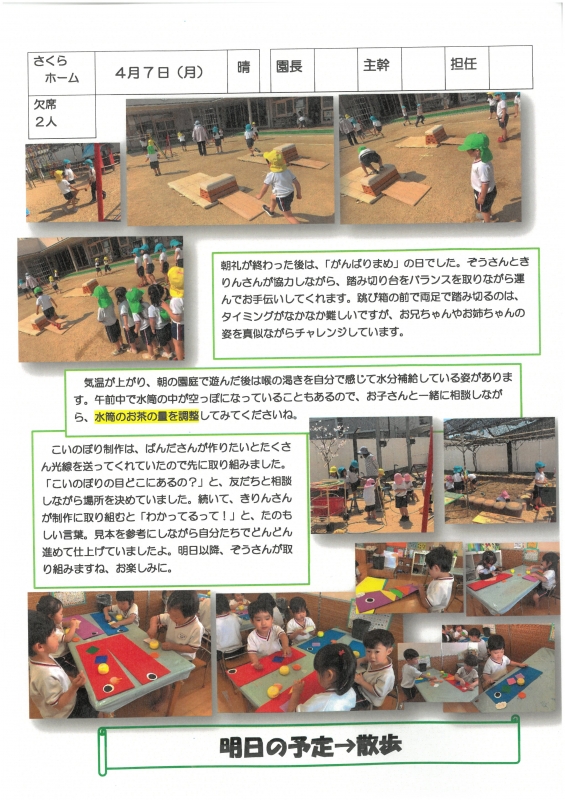 | さくら ホーム | 4月7日（月） | 晴 | 園長 | | 主幹 | | 担任 | |
|---|---|---|---|---|---|---|---|---|
| 欠席 2人 | | | | | | | | |

朝礼が終わった後は、「がんばりまめ」の日でした。ぞうさんときりんさんが協力しながら、踏み切り台をバランスを取りながら運んでお手伝いしてくれます。跳び箱の前で両足で踏み切るのは、タイミングがなかなか難しいですが、お兄ちゃんやお姉ちゃんの姿を真似ながらチャレンジしています。

気温が上がり、朝の園庭で遊んだ後は喉の渇きを自分で感じて水分補給している姿があります。午前中で水筒の中が空っぽになっていることもあるので、お子さんと一緒に相談しながら、水筒のお茶の量を調整してみてくださいね。

こいのぼり制作は、ぱんださんが作りたいとたくさん光線を送ってくれていたので先に取り組みました。「こいのぼりの目どこにあるの？」と、友だちと相談しながら場所を決めていました。続いて、きりんさんが制作に取り組むと「わかってるって！」と、たのもしい言葉。見本を参考にしながら自分たちでどんどん進めて仕上げていましたよ。明日以降、ぞうさんが取り組みますね、お楽しみに。

明日の予定→散歩